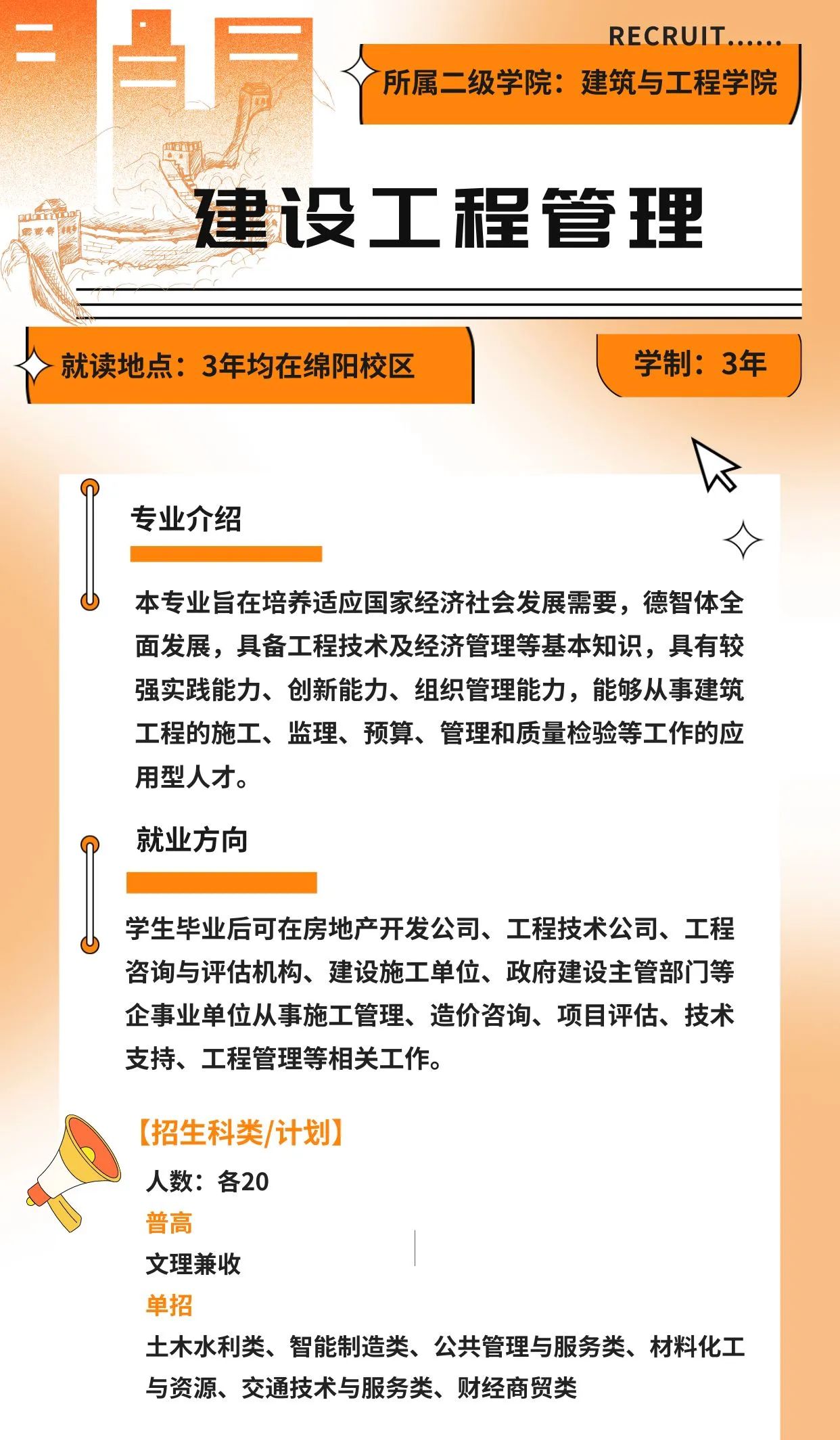 RECRUIT......

所属二级学院：建筑与工程学院

建设工程管理

就读地点：3年均在绵阳校区

学制：3年

专业介绍

本专业旨在培养适应国家经济社会发展需要，德智体全面发展，具备工程技术及经济管理等基本知识，具有较强实践能力、创新能力、组织管理能力，能够从事建筑工程的施工、监理、预算、管理和质量检验等工作的应用型人才。

就业方向

学生毕业后可在房地产开发公司、工程技术公司、工程咨询与评估机构、建设施工单位、政府建设主管部门等企事业单位从事施工管理、造价咨询、项目评估、技术支持、工程管理等相关工作。

【招生科类/计划】

人数：各20

普高

文理兼收

单招

土木水利类、智能制造类、公共管理与服务类、材料化工与资源、交通技术与服务类、财经商贸类